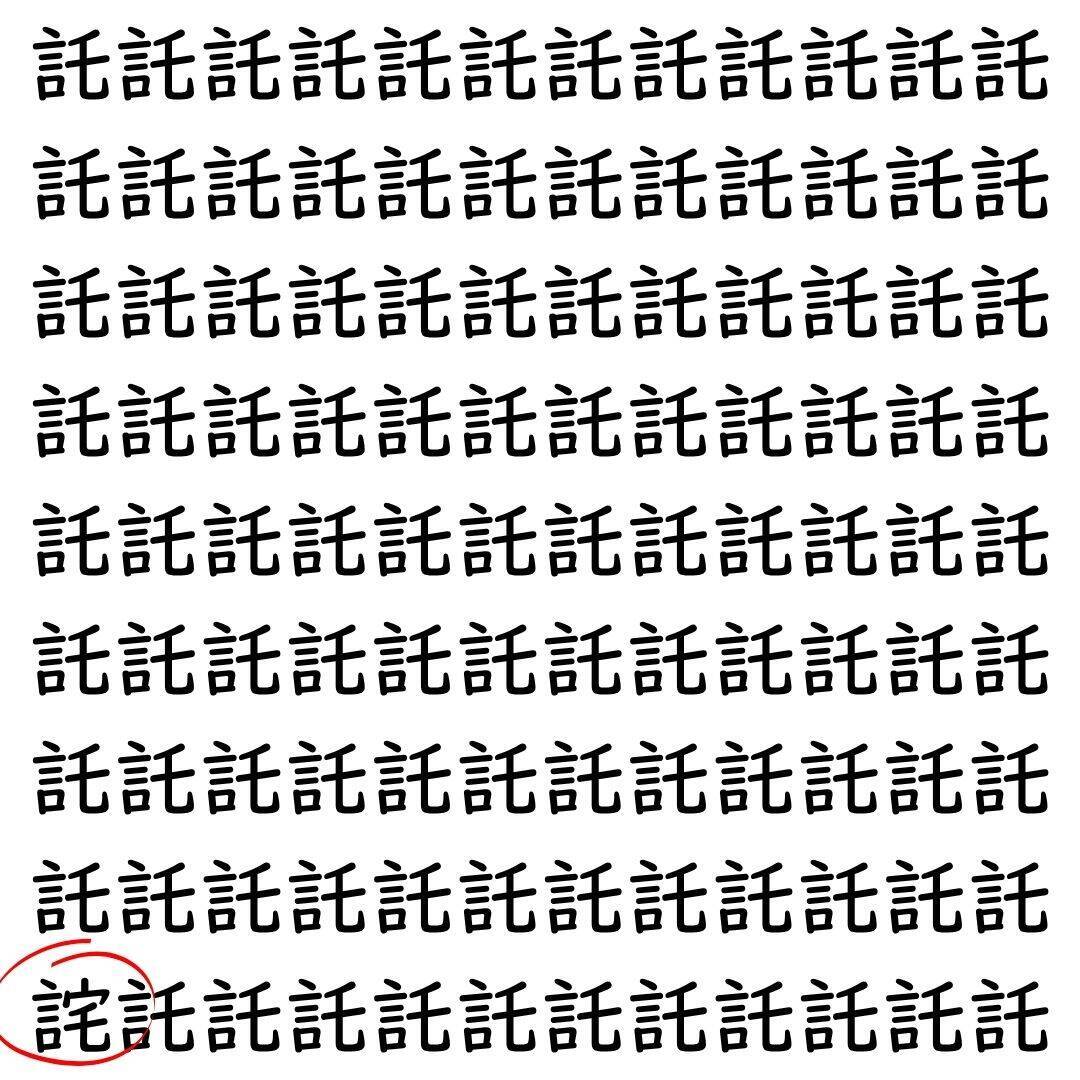 託託託託託託託託託託託託
託託託託託託託託託託託託
託託託託託託託託託託託託
託託託託託託託託託託託託
託託託託託託託託託託託託
託託託託託託託託託託託託
託託託託託託託託託託託託
託託託託託託託託託託託託
詫託託託託託託託託託託託